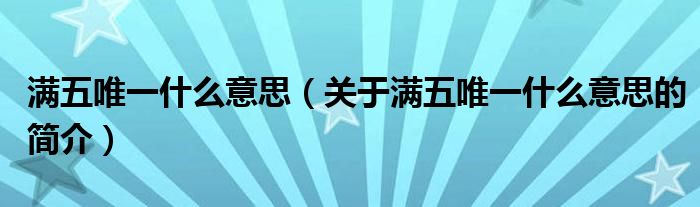 满五唯一什么意思（关于满五唯一什么意思的简介）